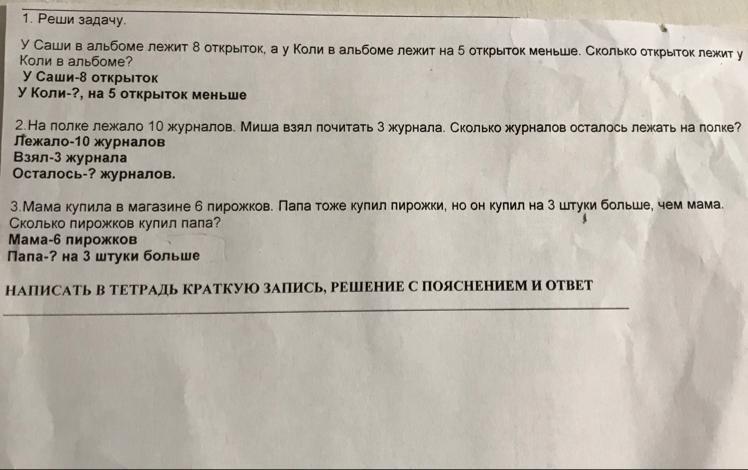 1. Реши задачу.

У Саши в альбоме лежит 8 открыток, а у Коли в альбоме лежит на 5 открыток меньше. Сколько открыток лежит у Коли в альбоме?
У Саши-8 открыток
У Коли-?, на 5 открыток меньше

2.На полке лежало 10 журналов. Миша взял почитать 3 журнала. Сколько журналов осталось лежать на полке?
Лежало-10 журналов
Взял-3 журнала
Осталось-? журналов.

3.Мама купила в магазине 6 пирожков. Папа тоже купил пирожки, но он купил на 3 штуки больше, чем мама. Сколько пирожков купил папа?
Мама-6 пирожков
Папа-? на 3 штуки больше

НАПИСАТЬ В ТЕТРАДЬ КРАТКУЮ ЗАПИСЬ, РЕШЕНИЕ С ПОЯСНЕНИЕМ И ОТВЕТ